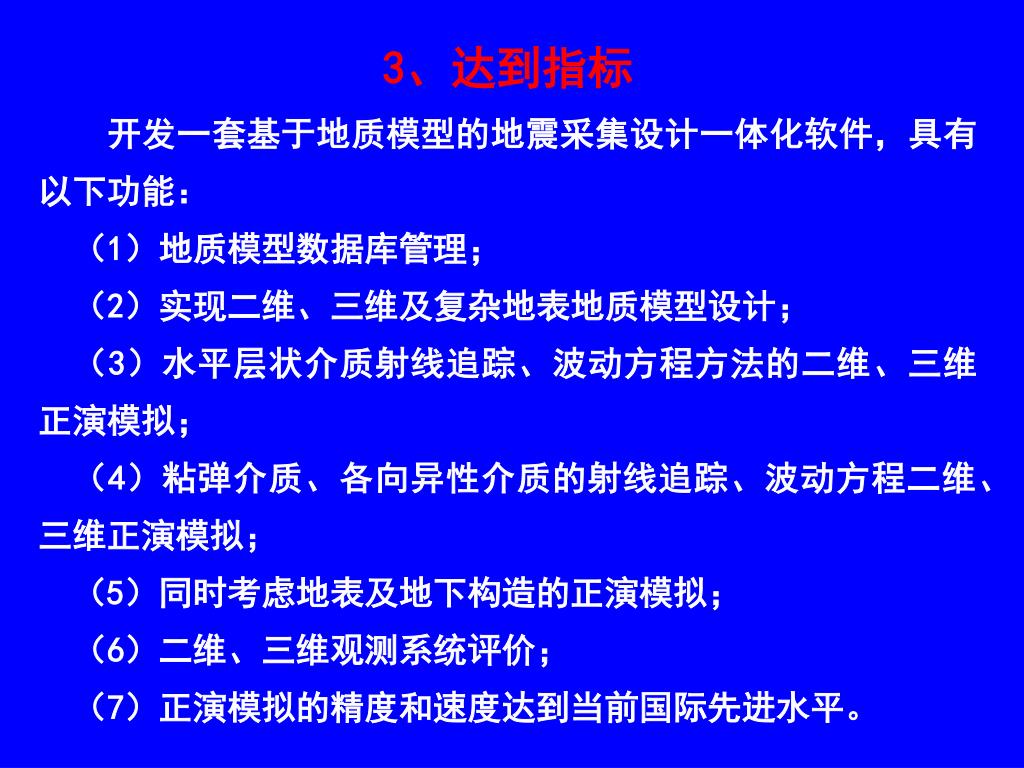 3、达到指标

开发一套基于地质模型的地震采集设计一体化软件，具有以下功能：

（1）地质模型数据库管理；

（2）实现二维、三维及复杂地表地质模型设计；

（3）水平层状介质射线追踪、波动方程方法的二维、三维正演模拟；

（4）粘弹介质、各向异性介质的射线追踪、波动方程二维、三维正演模拟；

（5）同时考虑地表及地下构造的正演模拟；

（6）二维、三维观测系统评价；

（7）正演模拟的精度和速度达到当前国际先进水平。